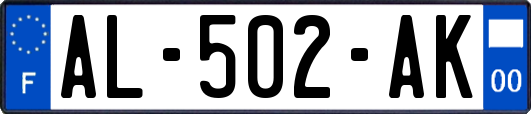 F
AL-502-AK
00